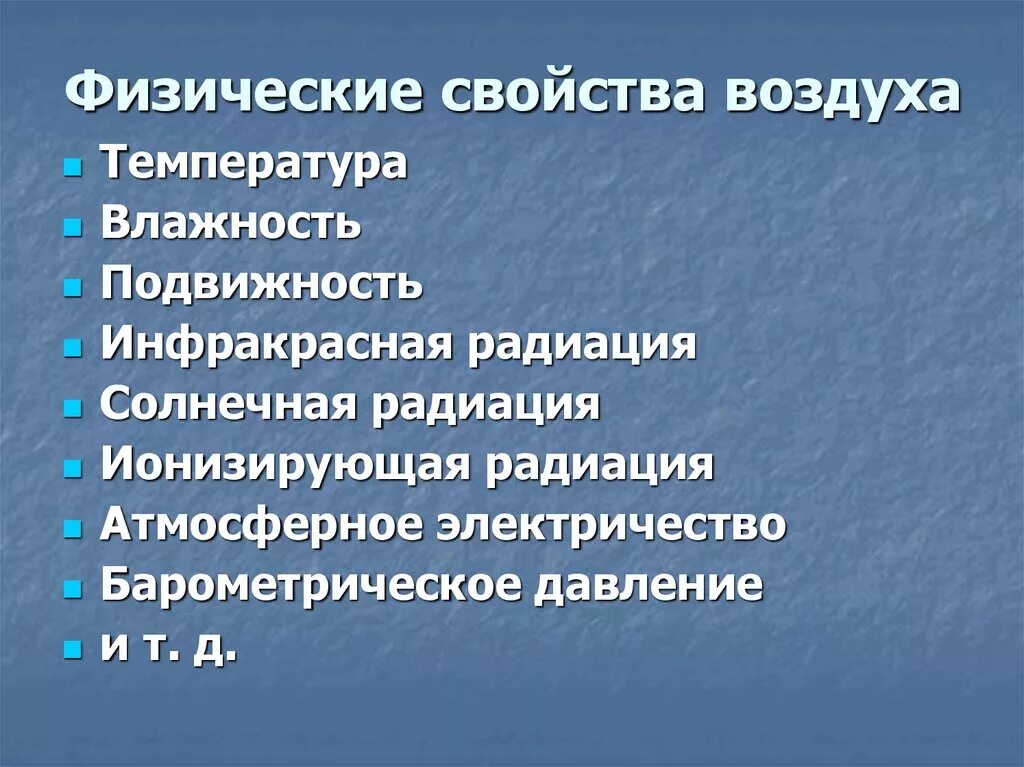 Физические свойства воздуха

- Температура
- Влажность
- Подвижность
- Инфракрасная радиация
- Солнечная радиация
- Ионизирующая радиация
- Атмосферное электричество
- Барометрическое давление
- и т. д.